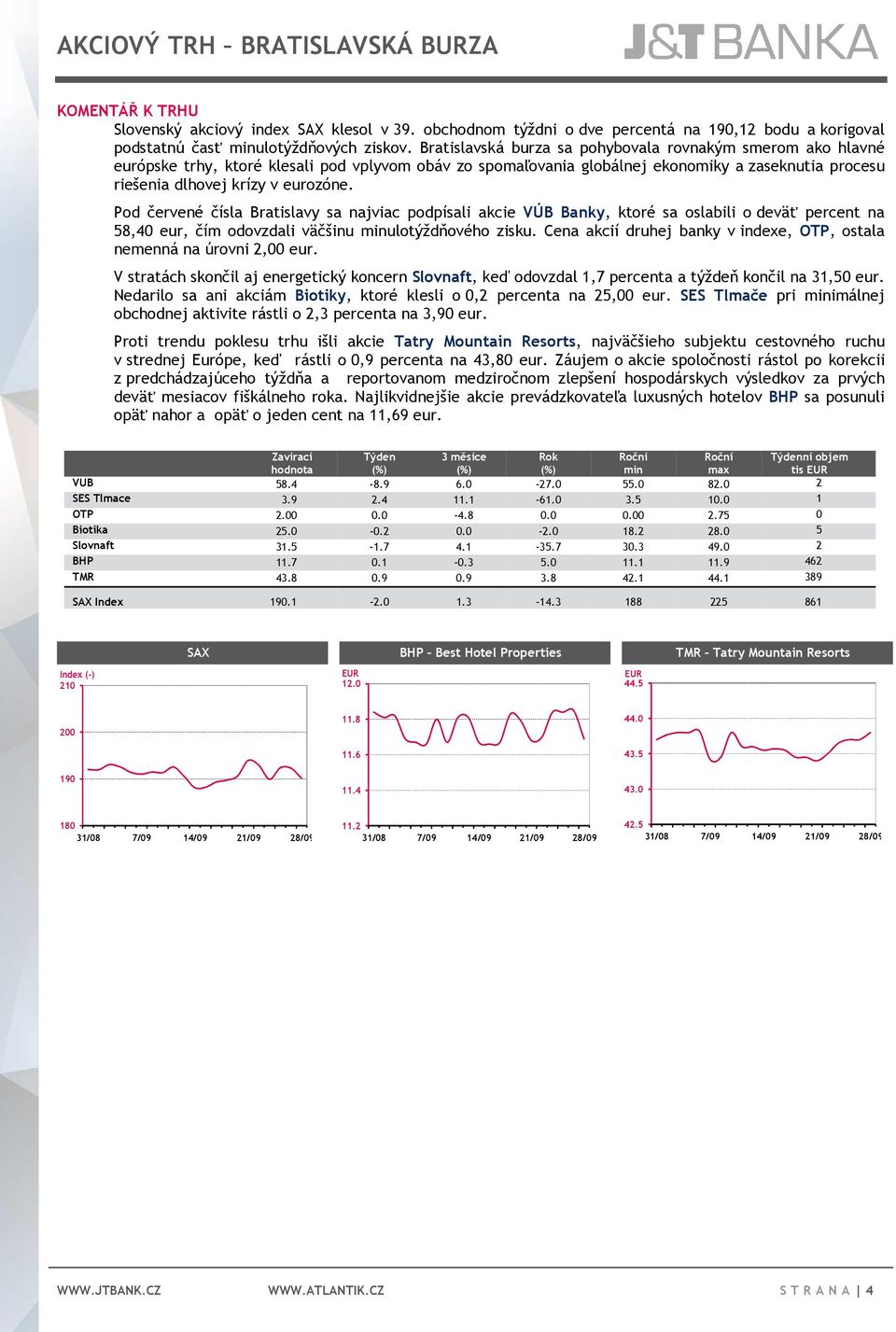 AKCIOVÝ TRH – BRATISLAVSKÁ BURZA

J&T BANKA

KOMENTÁŘ K TRHU

Slovenský akciový index SAX klesol v 39. obchodnom týždni o dve percentá na 190,12 bodu a korigoval podstatnú časť minulotýždňových ziskov. Bratislavská burza sa pohybovala rovnakým smerom ako hlavné európske trhy, ktoré klesali pod vplyvom obáv zo spomaľovania globálnej ekonomiky a zaseknutia procesu riešenia dlhovej krízy v eurozóne.

Pod červené čísla Bratislavy sa najviac podpísali akcie VÚB Banky, ktoré sa oslabili o deväť percent na 58,40 eur, čím odovzdali väčšinu minulotýždňového zisku. Cena akcií druhej banky v indexe, OTP, ostala nemenná na úrovni 2,00 eur.

V stratách skončil aj energetický koncern Slovnaft, keď odovzdal 1,7 percenta a týždeň končil na 31,50 eur. Nedarilo sa ani akciám Biotiky, ktoré klesli o 0,2 percenta na 25,00 eur. SES Tlmače pri minimálnej obchodnej aktivite rástli o 2,3 percenta na 3,90 eur.

Proti trendu poklesu trhu išli akcie Tatry Mountain Resorts, najväčšieho subjektu cestovného ruchu v strednej Európe, keď rástli o 0,9 percenta na 43,80 eur. Záujem o akcie spoločnosti rástol po korekcii z predchádzajúceho týždňa a reportovanom medziročnom zlepšení hospodárskych výsledkov za prvých deväť mesiacov fiškálneho roka. Najlikvidnejšie akcie prevádzkovateľa luxusných hotelov BHP sa posunuli opäť nahor a opäť o jeden cent na 11,69 eur.

| | Zavírací hodnota | Týden (%) | 3 měsíce (%) | Rok (%) | Roční min | Roční max | Týdenní objem tis EUR |
|---|---|---|---|---|---|---|---|
| VUB | 58.4 | -8.9 | 6.0 | -27.0 | 55.0 | 82.0 | 2 |
| SES Tlmace | 3.9 | 2.4 | 11.1 | -61.0 | 3.5 | 10.0 | 1 |
| OTP | 2.00 | 0.0 | -4.8 | 0.0 | 0.00 | 2.75 | 0 |
| Biotika | 25.0 | -0.2 | 0.0 | -2.0 | 18.2 | 28.0 | 5 |
| Slovnaft | 31.5 | -1.7 | 4.1 | -35.7 | 30.3 | 49.0 | 2 |
| BHP | 11.7 | 0.1 | -0.3 | 5.0 | 11.1 | 11.9 | 462 |
| TMR | 43.8 | 0.9 | 0.9 | 3.8 | 42.1 | 44.1 | 389 |
| SAX Index | 190.1 | -2.0 | 1.3 | -14.3 | 188 | 225 | 861 |

SAX
Index (-)
210
200
190
180
31/08 7/09 14/09 21/09 28/09

BHP – Best Hotel Properties
EUR
12.0
11.8
11.6
11.4
11.2
31/08 7/09 14/09 21/09 28/09

TMR – Tatry Mountain Resorts
EUR
44.5
44.0
43.5
43.0
42.5
31/08 7/09 14/09 21/09 28/09

WWW.JTBANK.CZ WWW.ATLANTIK.CZ STRANA | 4